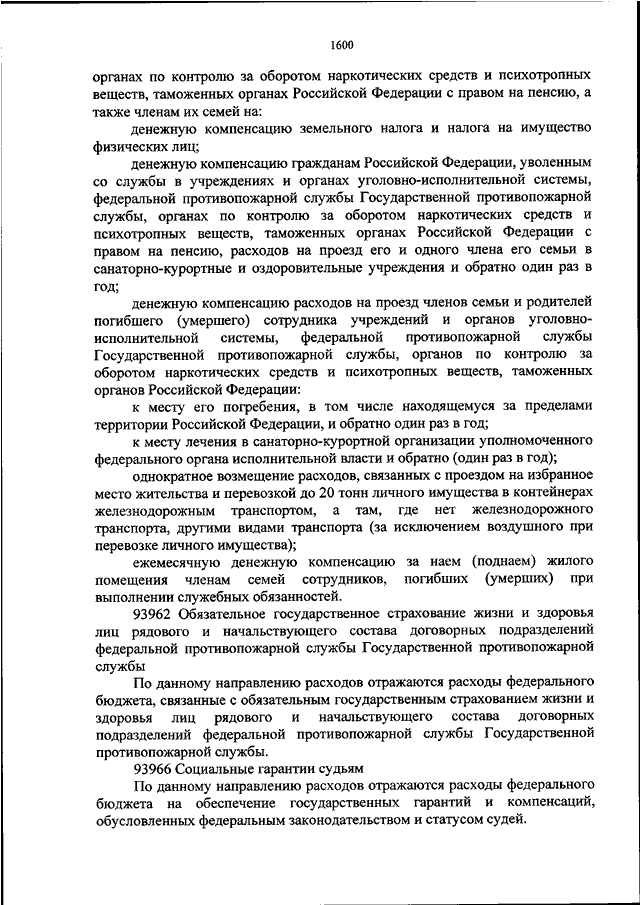 1600

органах по контролю за оборотом наркотических средств и психотропных веществ, таможенных органах Российской Федерации с правом на пенсию, а также членам их семей на:

денежную компенсацию земельного налога и налога на имущество физических лиц;

денежную компенсацию гражданам Российской Федерации, уволенным со службы в учреждениях и органах уголовно-исполнительной системы, федеральной противопожарной службы Государственной противопожарной службы, органах по контролю за оборотом наркотических средств и психотропных веществ, таможенных органах Российской Федерации с правом на пенсию, расходов на проезд его и одного члена его семьи в санаторно-курортные и оздоровительные учреждения и обратно один раз в год;

денежную компенсацию расходов на проезд членов семьи и родителей погибшего (умершего) сотрудника учреждений и органов уголовно-исполнительной системы, федеральной противопожарной службы Государственной противопожарной службы, органов по контролю за оборотом наркотических средств и психотропных веществ, таможенных органов Российской Федерации:

к месту его погребения, в том числе находящемуся за пределами территории Российской Федерации, и обратно один раз в год;

к месту лечения в санаторно-курортной организации уполномоченного федерального органа исполнительной власти и обратно (один раз в год);

однократное возмещение расходов, связанных с проездом на избранное место жительства и перевозкой до 20 тонн личного имущества в контейнерах железнодорожным транспортом, а там, где нет железнодорожного транспорта, другими видами транспорта (за исключением воздушного при перевозке личного имущества);

ежемесячную денежную компенсацию за наем (поднаем) жилого помещения членам семей сотрудников, погибших (умерших) при выполнении служебных обязанностей.

93962 Обязательное государственное страхование жизни и здоровья лиц рядового и начальствующего состава договорных подразделений федеральной противопожарной службы Государственной противопожарной службы

По данному направлению расходов отражаются расходы федерального бюджета, связанные с обязательным государственным страхованием жизни и здоровья лиц рядового и начальствующего состава договорных подразделений федеральной противопожарной службы Государственной противопожарной службы.

93966 Социальные гарантии судьям

По данному направлению расходов отражаются расходы федерального бюджета на обеспечение государственных гарантий и компенсаций, обусловленных федеральным законодательством и статусом судей.